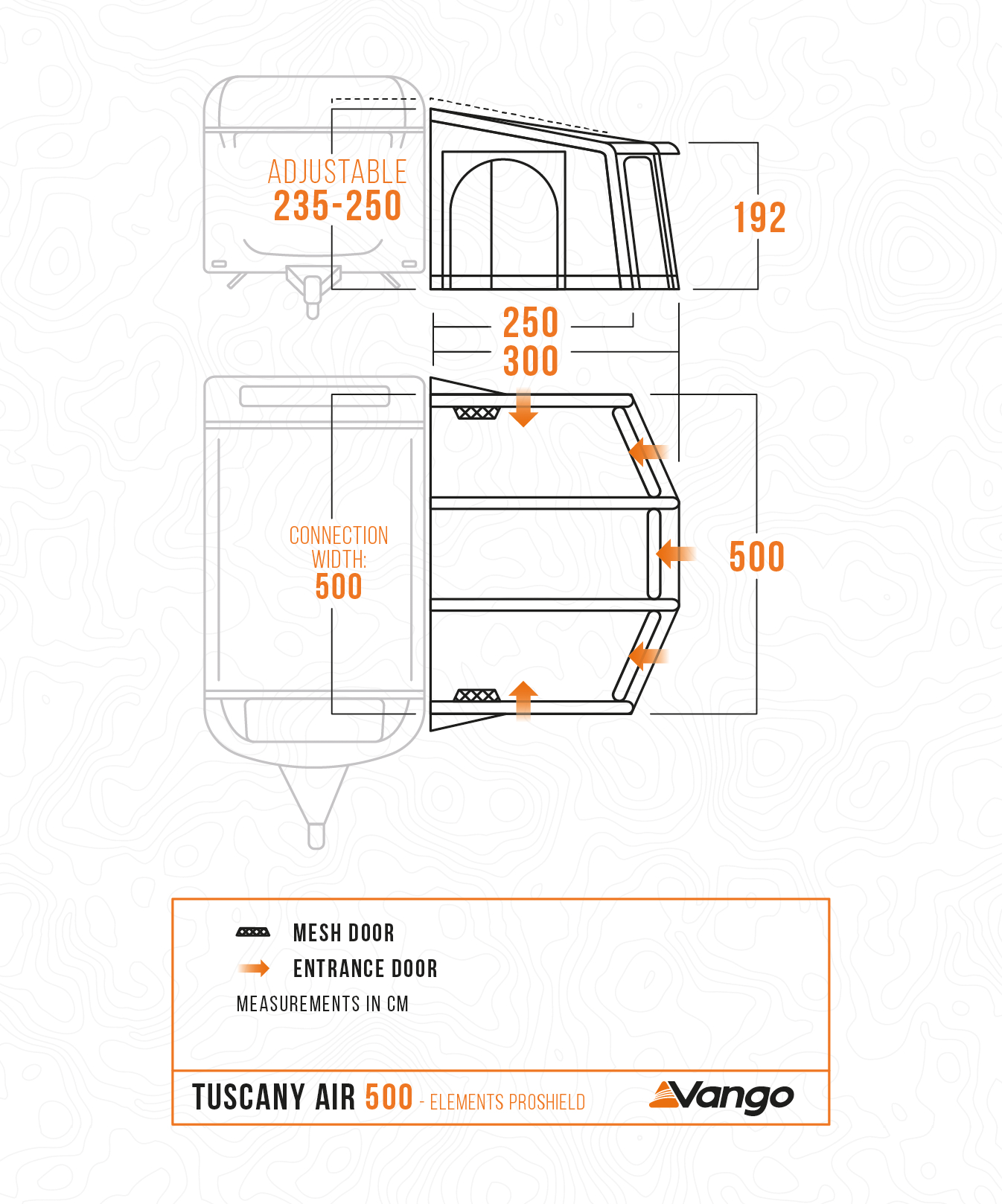 ADJUSTABLE
235-250

192

250
300

CONNECTION WIDTH:
500

500

MESH DOOR
ENTRANCE DOOR
MEASUREMENTS IN CM

TUSCANY AIR 500 - ELEMENTS PROSHIELD

Vango